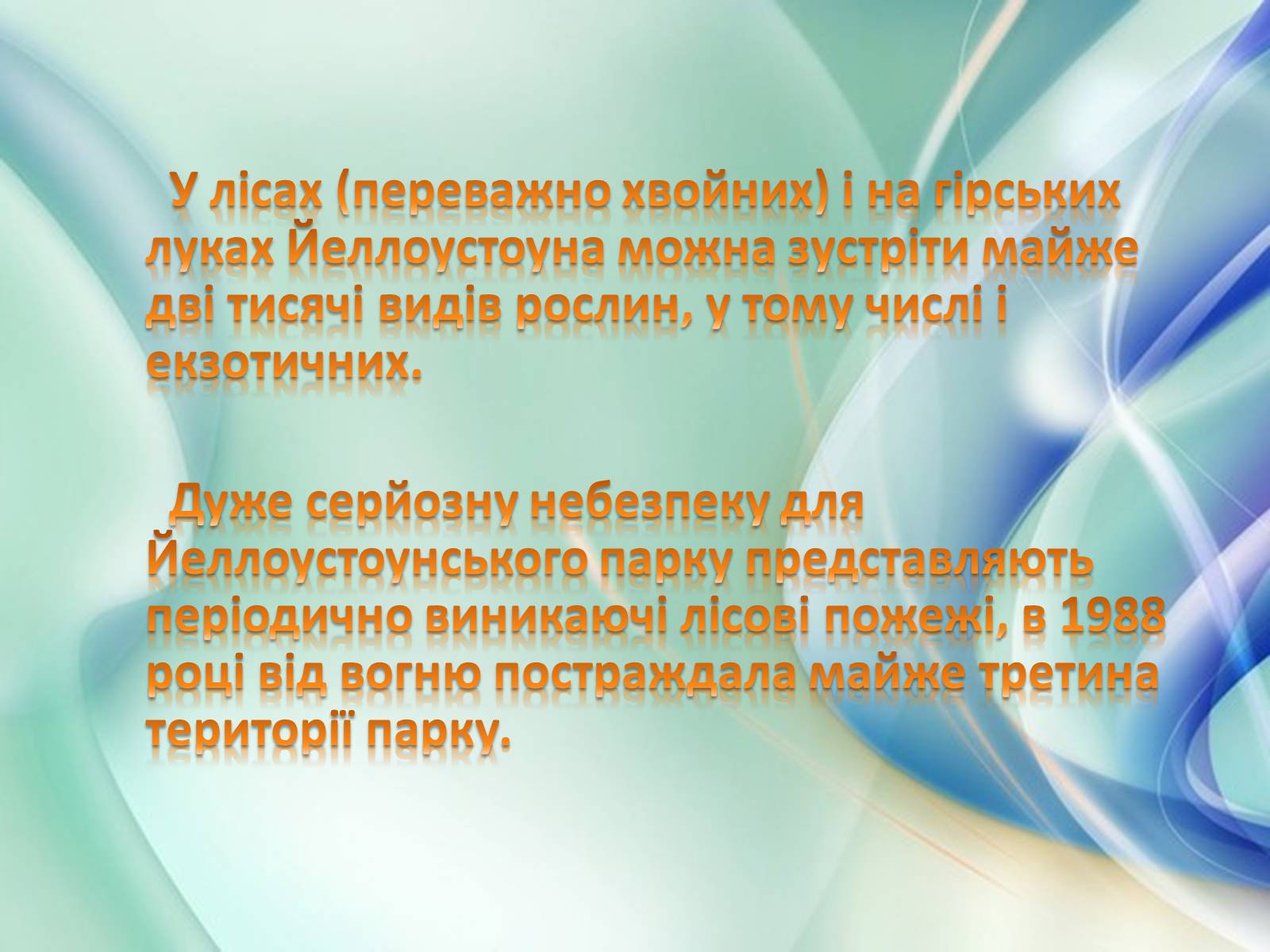 У лісах (переважно хвойних) і на гірських луках Йеллоустоуна можна зустріти майже дві тисячі видів рослин, у тому числі і екзотичних.

Дуже серйозну небезпеку для Йеллоустоунського парку представляють періодично виникаючі лісові пожежі, в 1988 році від вогню постраждала майже третина території парку.